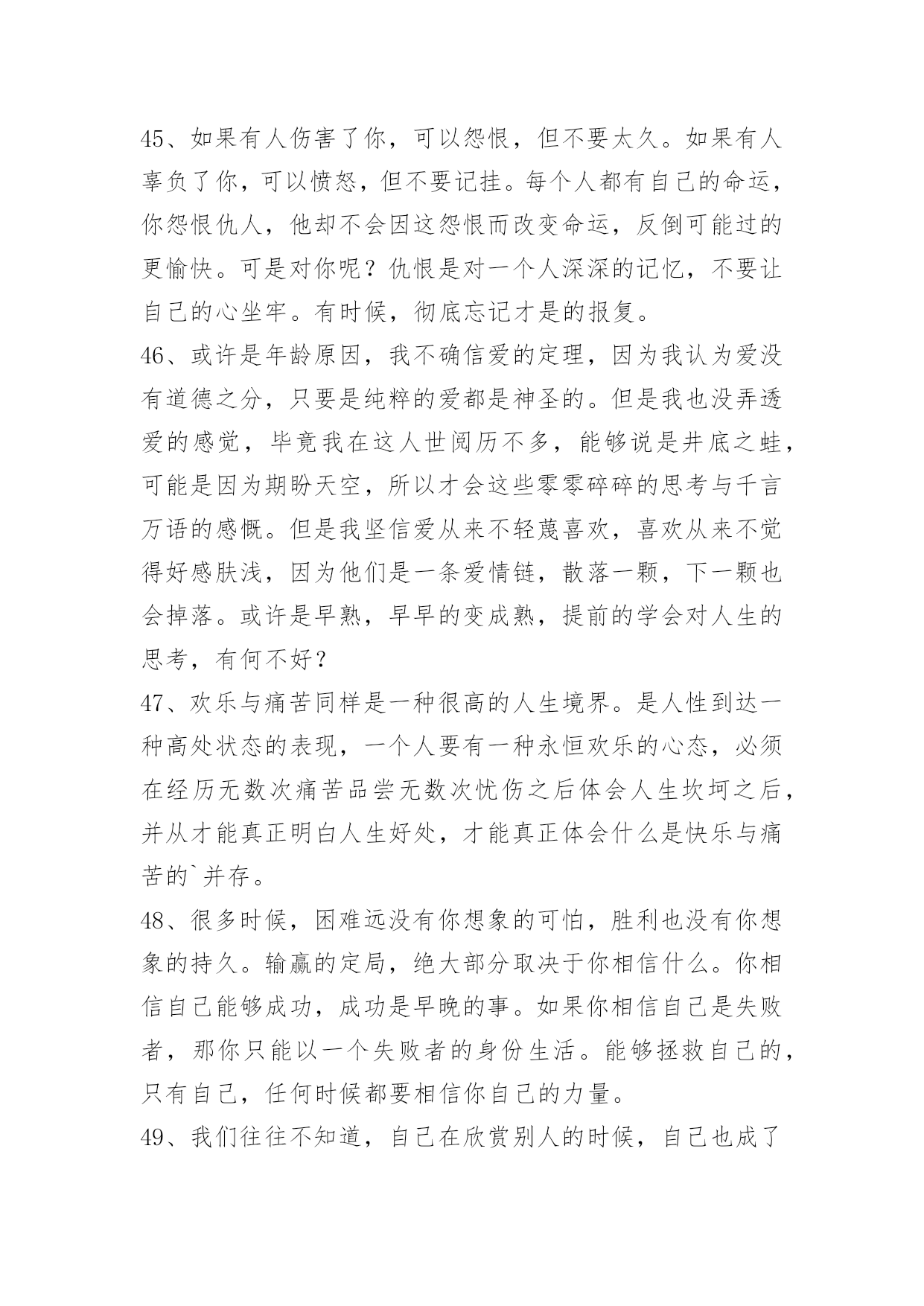 45、如果有人伤害了你，可以怨恨，但不要太久。如果有人辜负了你，可以愤怒，但不要记挂。每个人都有自己的命运，你怨恨仇人，他却不会因这怨恨而改变命运，反倒可能过的更愉快。可是对你呢？仇恨是对一个人深深的记忆，不要让自己的心坐牢。有时候，彻底忘记才是的报复。

46、或许是年龄原因，我不确信爱的定理，因为我认为爱没有道德之分，只要是纯粹的爱都是神圣的。但是我也没弄透爱的感觉，毕竟我在这人世阅历不多，能够说是井底之蛙，可能是因为期盼天空，所以才会这些零零碎碎的思考与千言万语的感慨。但是我坚信爱从来不轻蔑喜欢，喜欢从来不觉得好感肤浅，因为他们是一条爱情链，散落一颗，下一颗也会掉落。或许是早熟，早早的变成熟，提前的学会对人生的思考，有何不好？

47、欢乐与痛苦同样是一种很高的人生境界。是人性到达一种高处状态的表现，一个人要有一种永恒欢乐的心态，必须在经历无数次痛苦品尝无数次忧伤之后体会人生坎坷之后，并从才能真正明白人生好处，才能真正体会什么是快乐与痛苦的`并存。

48、很多时候，困难远没有你想象的可怕，胜利也没有你想象的持久。输赢的定局，绝大部分取决于你相信什么。你相信自己能够成功，成功是早晚的事。如果你相信自己是失败者，那你只能以一个失败者的身份生活。能够拯救自己的，只有自己，任何时候都要相信你自己的力量。

49、我们往往不知道，自己在欣赏别人的时候，自己也成了